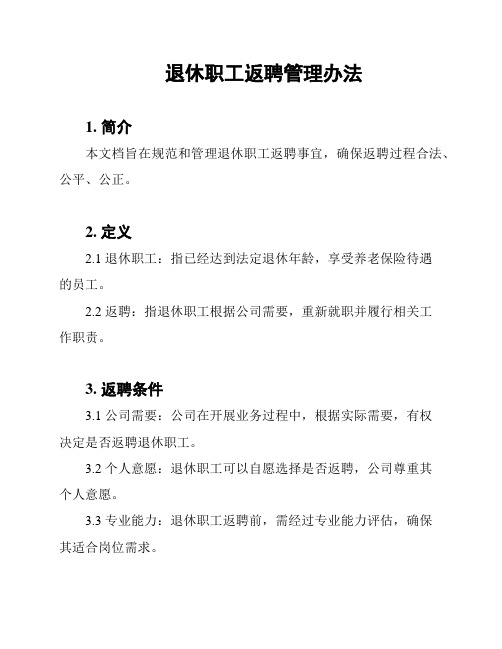 退休职工返聘管理办法

1. 简介

本文档旨在规范和管理退休职工返聘事宜，确保返聘过程合法、公平、公正。

2. 定义

2.1 退休职工：指已经达到法定退休年龄，享受养老保险待遇的员工。

2.2 返聘：指退休职工根据公司需要，重新就职并履行相关工作职责。

3. 返聘条件

3.1 公司需要：公司在开展业务过程中，根据实际需要，有权决定是否返聘退休职工。

3.2 个人意愿：退休职工可以自愿选择是否返聘，公司尊重其个人意愿。

3.3 专业能力：退休职工返聘前，需经过专业能力评估，确保其适合岗位需求。